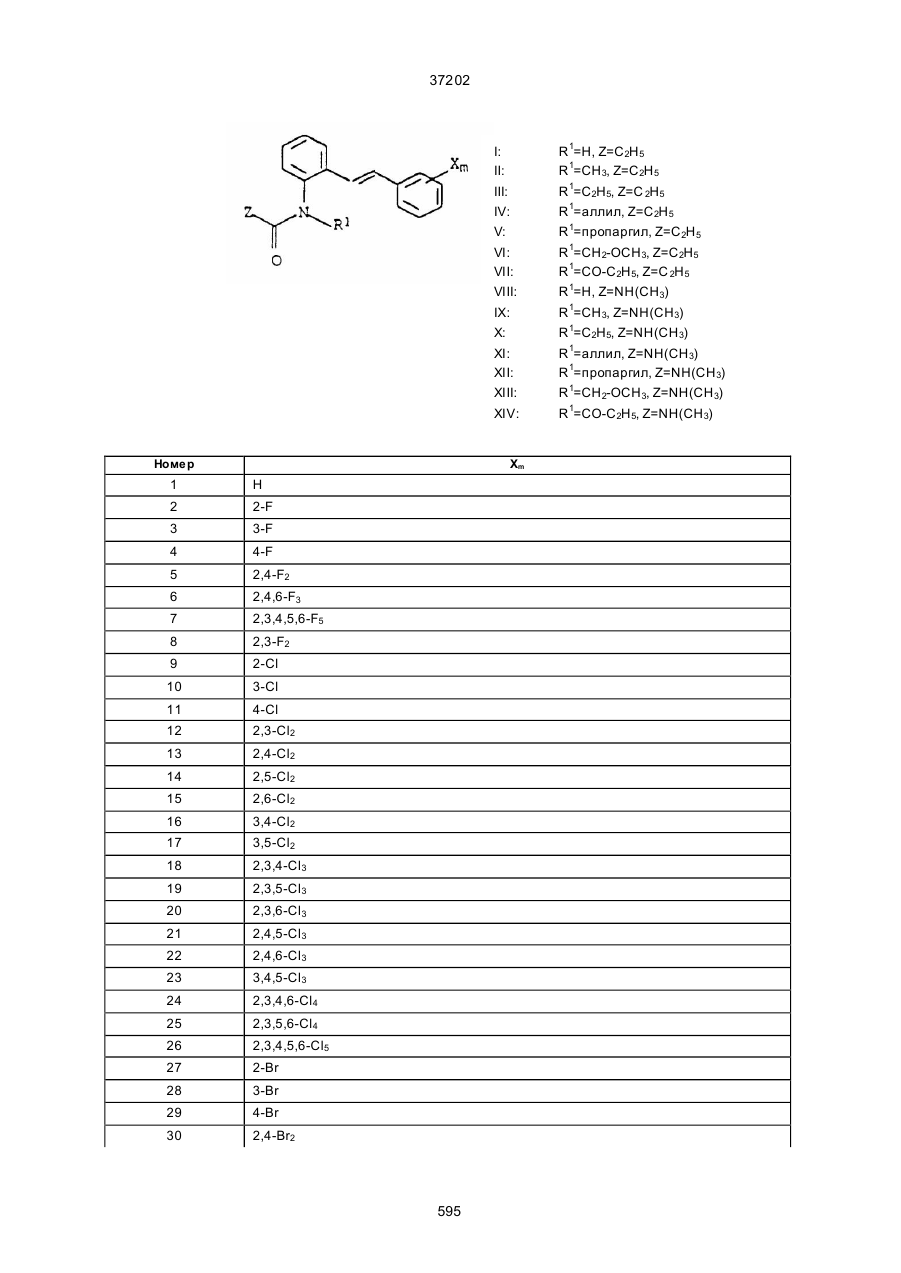 37202

$X_m$

Z

N

$R^1$

O

I: $R^1$=H, Z=$C_2H_5$
II: $R^1$=$CH_3$, Z=$C_2H_5$
III: $R^1$=$C_2H_5$, Z=$C_2H_5$
IV: $R^1$=аллил, Z=$C_2H_5$
V: $R^1$=пропаргил, Z=$C_2H_5$
VI: $R^1$=$CH_2$-$OCH_3$, Z=$C_2H_5$
VII: $R^1$=CO-$C_2H_5$, Z=$C_2H_5$
VIII: $R^1$=H, Z=NH($CH_3$)
IX: $R^1$=$CH_3$, Z=NH($CH_3$)
X: $R^1$=$C_2H_5$, Z=NH($CH_3$)
XI: $R^1$=аллил, Z=NH($CH_3$)
XII: $R^1$=пропаргил, Z=NH($CH_3$)
XIII: $R^1$=$CH_2$-$OCH_3$, Z=NH($CH_3$)
XIV: $R^1$=CO-$C_2H_5$, Z=NH($CH_3$)

| Номер | $X_m$ |
|---|---|
| 1 | H |
| 2 | 2-F |
| 3 | 3-F |
| 4 | 4-F |
| 5 | 2,4-$F_2$ |
| 6 | 2,4,6-$F_3$ |
| 7 | 2,3,4,5,6-$F_5$ |
| 8 | 2,3-$F_2$ |
| 9 | 2-Cl |
| 10 | 3-Cl |
| 11 | 4-Cl |
| 12 | 2,3-$Cl_2$ |
| 13 | 2,4-$Cl_2$ |
| 14 | 2,5-$Cl_2$ |
| 15 | 2,6-$Cl_2$ |
| 16 | 3,4-$Cl_2$ |
| 17 | 3,5-$Cl_2$ |
| 18 | 2,3,4-$Cl_3$ |
| 19 | 2,3,5-$Cl_3$ |
| 20 | 2,3,6-$Cl_3$ |
| 21 | 2,4,5-$Cl_3$ |
| 22 | 2,4,6-$Cl_3$ |
| 23 | 3,4,5-$Cl_3$ |
| 24 | 2,3,4,6-$Cl_4$ |
| 25 | 2,3,5,6-$Cl_4$ |
| 26 | 2,3,4,5,6-$Cl_5$ |
| 27 | 2-Br |
| 28 | 3-Br |
| 29 | 4-Br |
| 30 | 2,4-$Br_2$ |

595